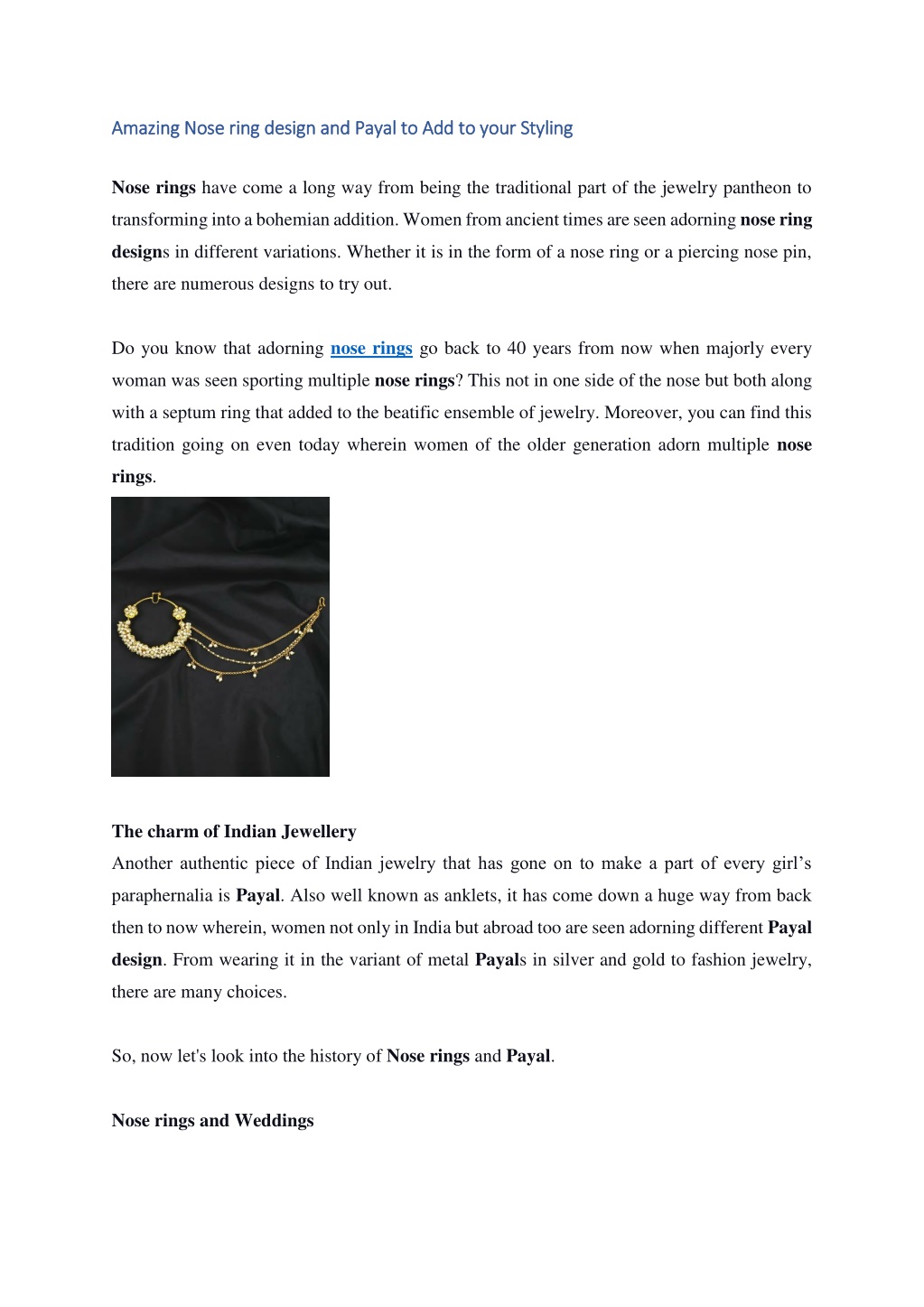 Amazing Nose ring design and Payal to Add to your Styling

Nose rings have come a long way from being the traditional part of the jewelry pantheon to transforming into a bohemian addition. Women from ancient times are seen adorning nose ring designs in different variations. Whether it is in the form of a nose ring or a piercing nose pin, there are numerous designs to try out.

Do you know that adorning nose rings go back to 40 years from now when majorly every woman was seen sporting multiple nose rings? This not in one side of the nose but both along with a septum ring that added to the beatific ensemble of jewelry. Moreover, you can find this tradition going on even today wherein women of the older generation adorn multiple nose rings.

The charm of Indian Jewellery
Another authentic piece of Indian jewelry that has gone on to make a part of every girl's paraphernalia is Payal. Also well known as anklets, it has come down a huge way from back then to now wherein, women not only in India but abroad too are seen adorning different Payal design. From wearing it in the variant of metal Payals in silver and gold to fashion jewelry, there are many choices.

So, now let's look into the history of Nose rings and Payal.

Nose rings and Weddings